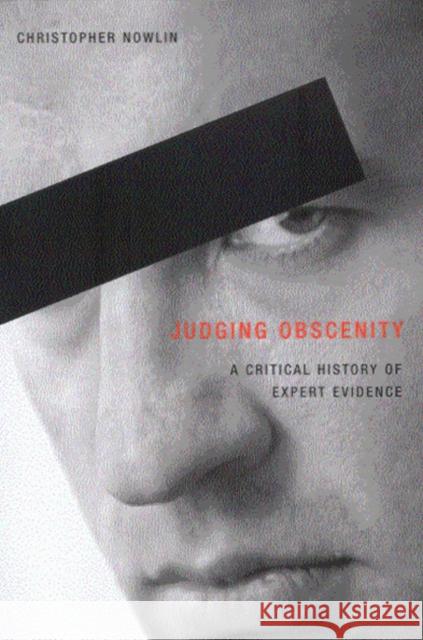 CHRISTOPHER NOWLIN

JUDGING OBSCENITY

A CRITICAL HISTORY OF EXPERT EVIDENCE

Kraina Książek